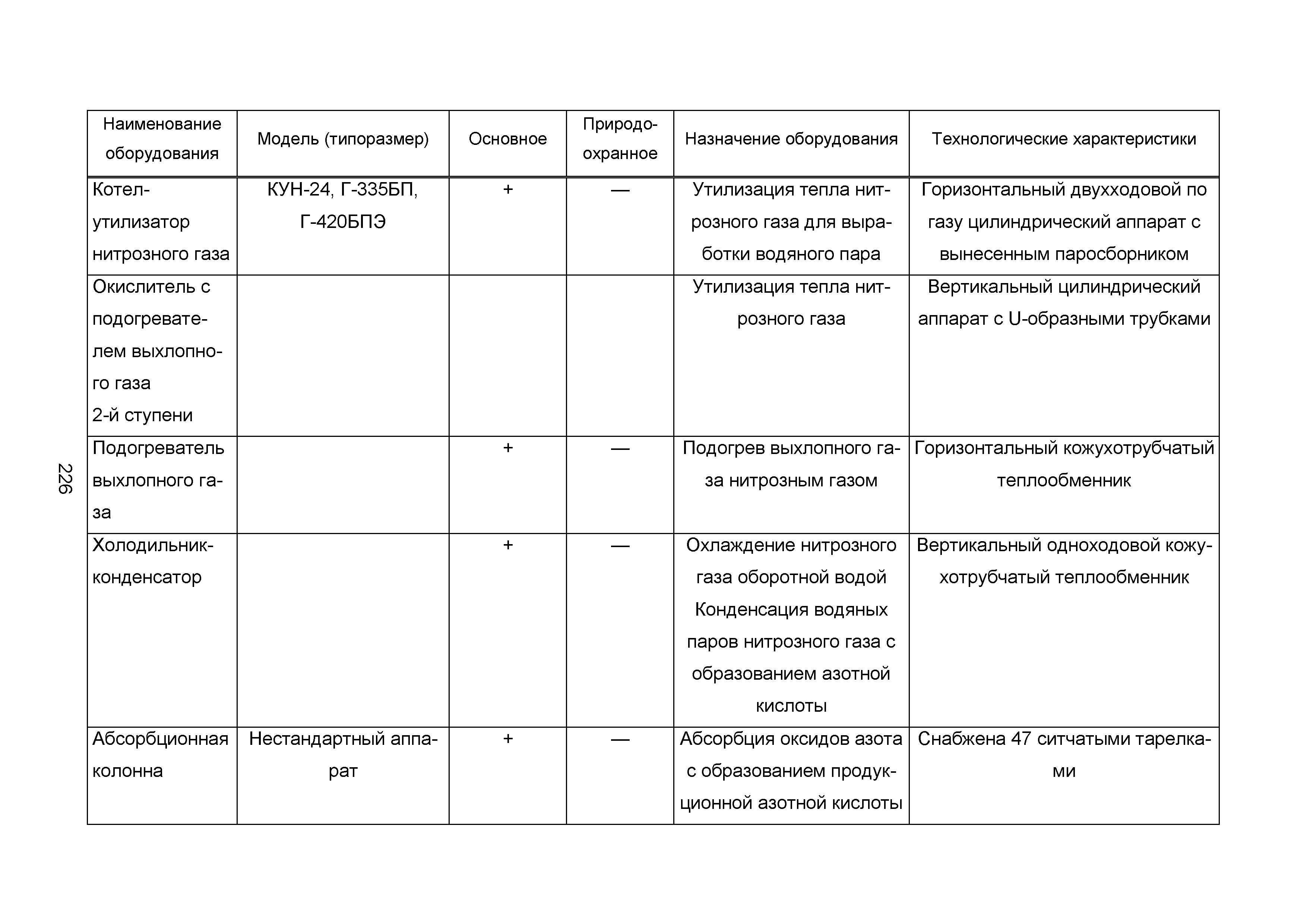 226

| Наименование оборудования | Модель (типоразмер) | Основное | Природоохранное | Назначение оборудования | Технологические характеристики |
|---|---|---|---|---|---|
| Котел-утилизатор нитрозного газа | КУН-24, Г-335БП, Г-420БПЭ | + | — | Утилизация тепла нитрозного газа для выработки водяного пара | Горизонтальный двухходовой по газу цилиндрический аппарат с вынесенным паросборником |
| Окислитель с подогревателем выхлопного газа 2-й ступени | | | | Утилизация тепла нитрозного газа | Вертикальный цилиндрический аппарат с U-образными трубками |
| Подогреватель выхлопного газа | | + | — | Подогрев выхлопного газа нитрозным газом | Горизонтальный кожухотрубчатый теплообменник |
| Холодильник-конденсатор | | + | — | Охлаждение нитрозного газа оборотной водой Конденсация водяных паров нитрозного газа с образованием азотной кислоты | Вертикальный одноходовой кожухотрубчатый теплообменник |
| Абсорбционная колонна | Нестандартный аппарат | + | — | Абсорбция оксидов азота с образованием продукционной азотной кислоты | Снабжена 47 ситчатыми тарелками |